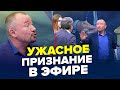 УЖАСНОЕ
ПРИЗНАНИЕ
В ЭФИРЕ